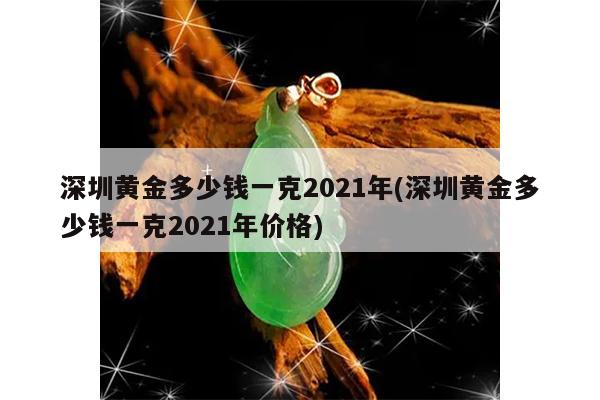 深圳黄金多少钱一克2021年(深圳黄金多少钱一克2021年价格)